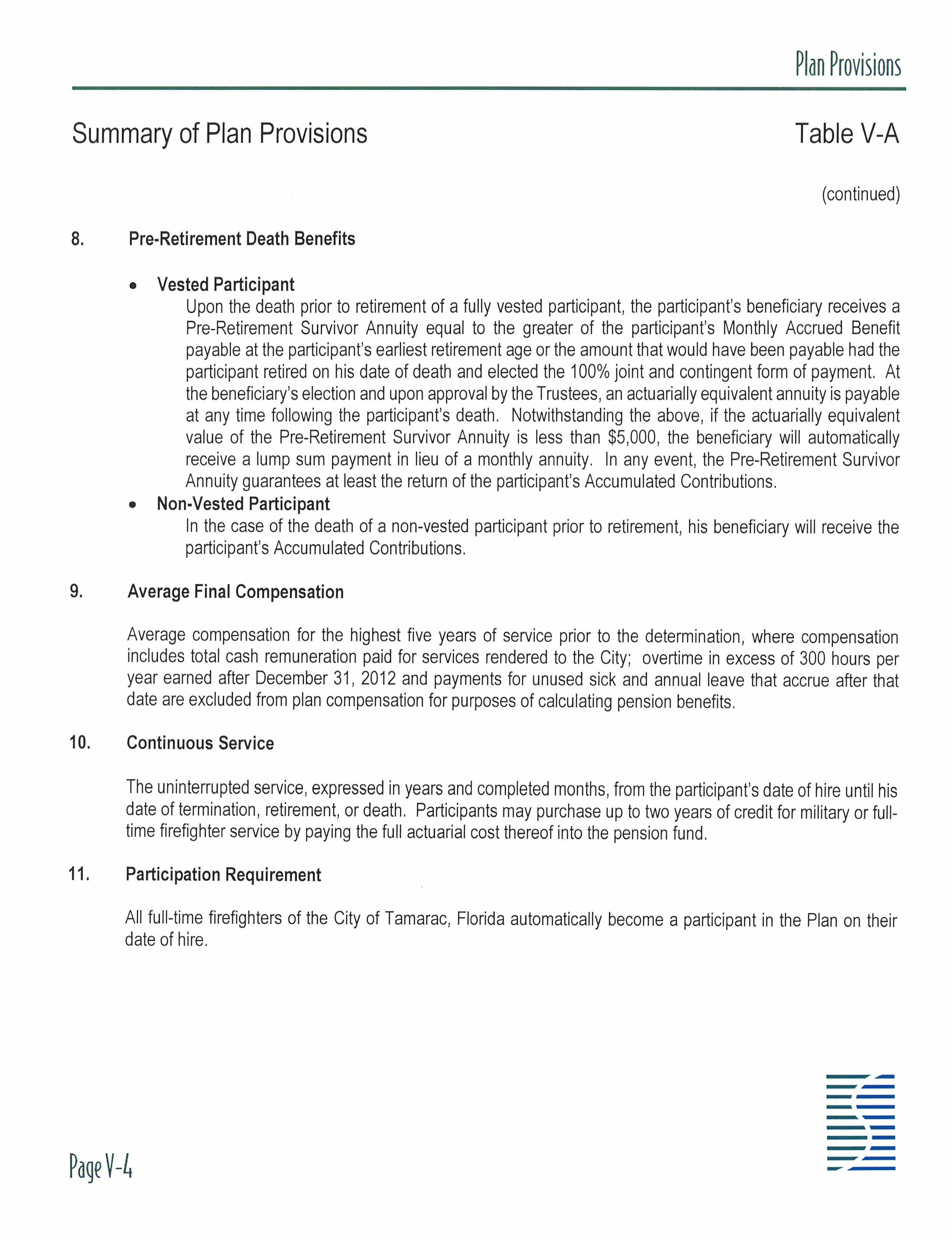 Plan Provisions

Summary of Plan Provisions

Table V-A

(continued)

8. Pre-Retirement Death Benefits

• Vested Participant
Upon the death prior to retirement of a fully vested participant, the participant's beneficiary receives a Pre-Retirement Survivor Annuity equal to the greater of the participant's Monthly Accrued Benefit payable at the participant's earliest retirement age or the amount that would have been payable had the participant retired on his date of death and elected the 100% joint and contingent form of payment. At the beneficiary's election and upon approval by the Trustees, an actuarially equivalent annuity is payable at any time following the participant's death. Notwithstanding the above, if the actuarially equivalent value of the Pre-Retirement Survivor Annuity is less than \$5,000, the beneficiary will automatically receive a lump sum payment in lieu of a monthly annuity. In any event, the Pre-Retirement Survivor Annuity guarantees at least the return of the participant's Accumulated Contributions.

• Non-Vested Participant
In the case of the death of a non-vested participant prior to retirement, his beneficiary will receive the participant's Accumulated Contributions.

9. Average Final Compensation

Average compensation for the highest five years of service prior to the determination, where compensation includes total cash remuneration paid for services rendered to the City; overtime in excess of 300 hours per year earned after December 31, 2012 and payments for unused sick and annual leave that accrue after that date are excluded from plan compensation for purposes of calculating pension benefits.

10. Continuous Service

The uninterrupted service, expressed in years and completed months, from the participant's date of hire until his date of termination, retirement, or death. Participants may purchase up to two years of credit for military or full-time firefighter service by paying the full actuarial cost thereof into the pension fund.

11. Participation Requirement

All full-time firefighters of the City of Tamarac, Florida automatically become a participant in the Plan on their date of hire.

Page V-4